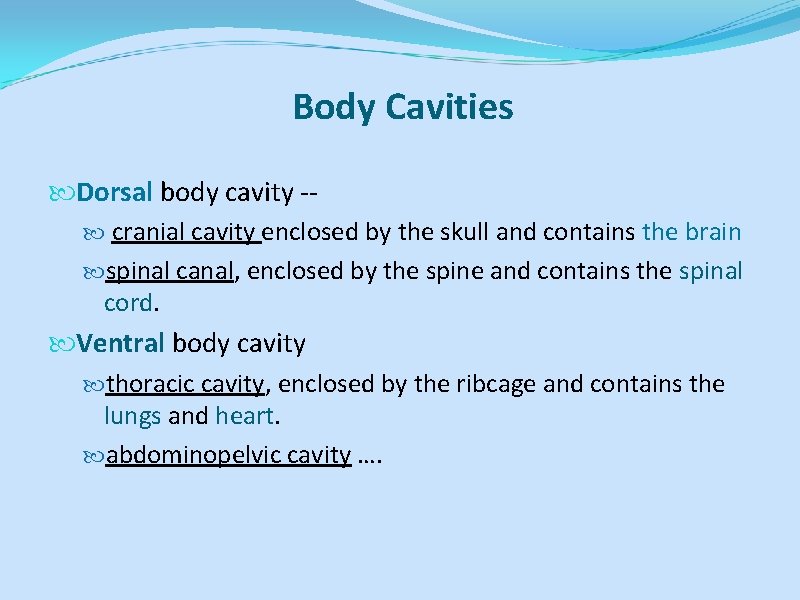 Body Cavities

Dorsal body cavity --

cranial cavity enclosed by the skull and contains the brain

spinal canal, enclosed by the spine and contains the spinal cord.

Ventral body cavity

thoracic cavity, enclosed by the ribcage and contains the lungs and heart.

abdominopelvic cavity ….